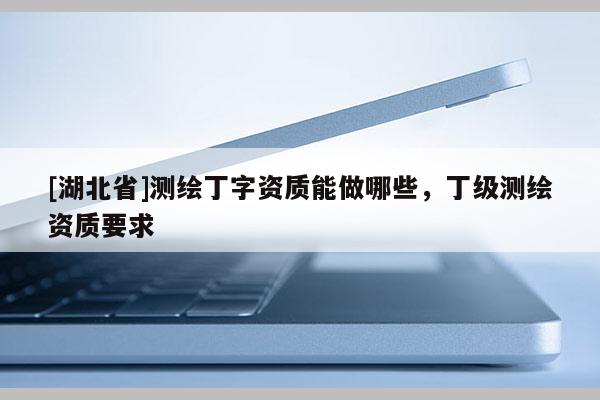 [湖北省]测绘丁字资质能做哪些，丁级测绘资质要求